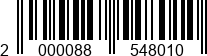 2 000088 548010